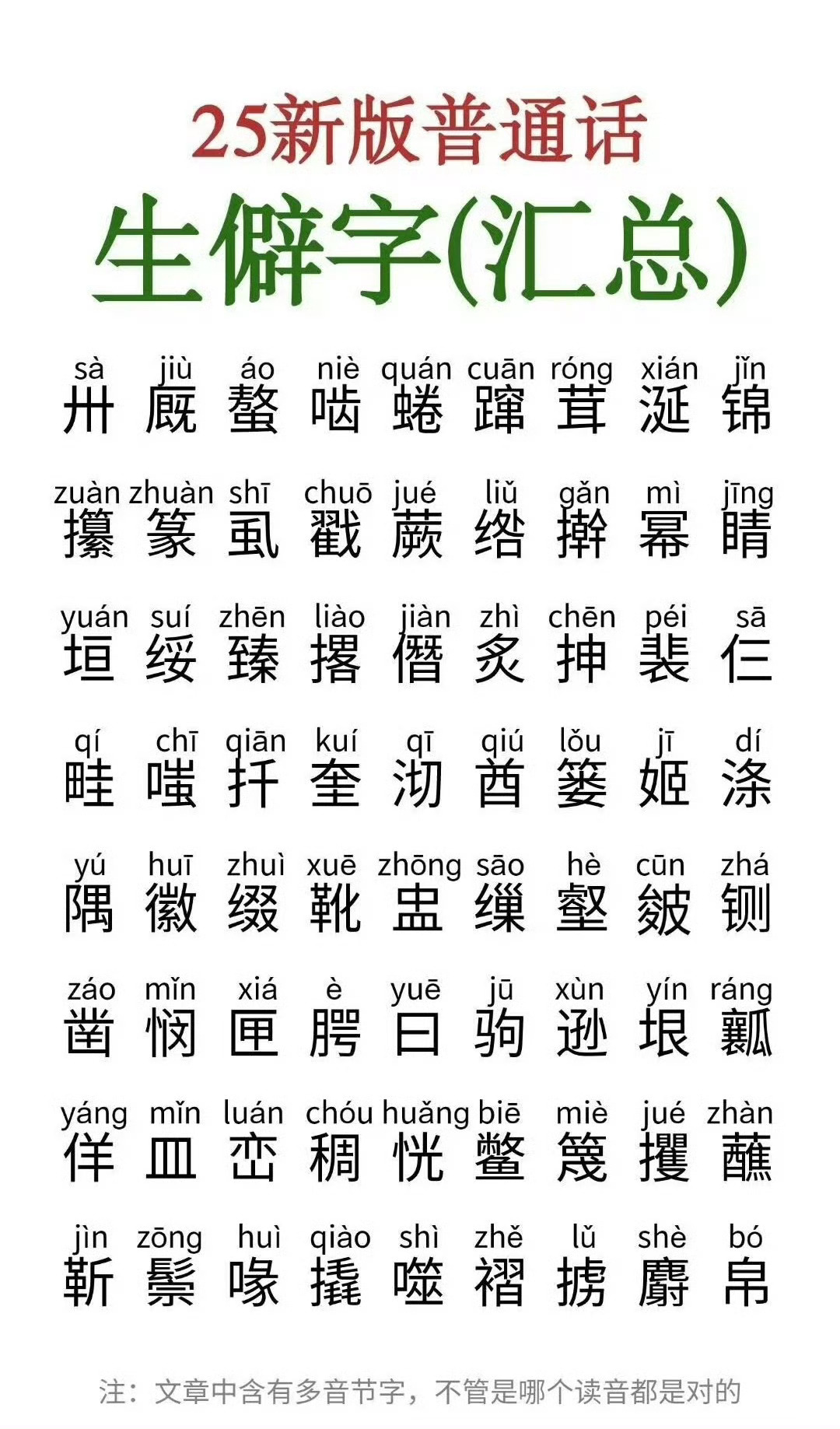 25新版普通话

生僻字(汇总)

sà jiù áo niè quán cuān róng xián jǐn
卅 厩 螯 啮 蜷 蹿 茸 涎 锦

zuàn zhuàn shī chuō jué liǔ gǎn mì jīng
攥 篆 虱 戳 蕨 绺 擀 幂 睛

yuán suí zhēn liào jiàn zhì chēn péi sā
垣 绥 臻 撂 僭 炙 抻 裴 仨

qí chī qiān kuí qī qiú lǒu jī dí
畦 嗤 扦 奎 沏 酋 篓 姬 涤

yú huī zhuì xuē zhōng sāo hè cūn zhá
隅 徽 缀 靴 盅 缫 壑 皴 铡

záo mǐn xiá è yuē jū xùn yín ráng
凿 悯 匣 腭 曰 驹 逊 垠 瓤

yáng mǐn luán chóu huǎng biē miè jué zhàn
佯 皿 峦 稠 恍 鳖 篾 攫 蘸

jìn zōng huì qiào shì zhě lǔ shè bó
靳 鬃 喙 撬 噬 褶 掳 麝 帛

注：文章中含有多音节字，不管是哪个读音都是对的